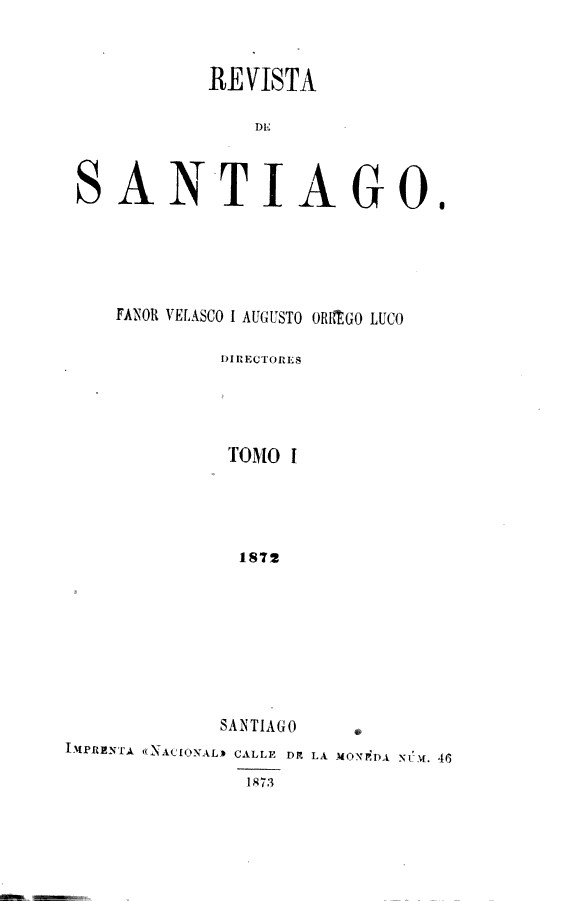 REVISTA

DE

SANTIAGO.

FANOR VELASCO I AUGUSTO ORREGO LUCO

DIRECTORES

TOMO I

1872

SANTIAGO

IMPRENTA «NACIONAL» CALLE DE LA MONEDA NÚM. 46

1873